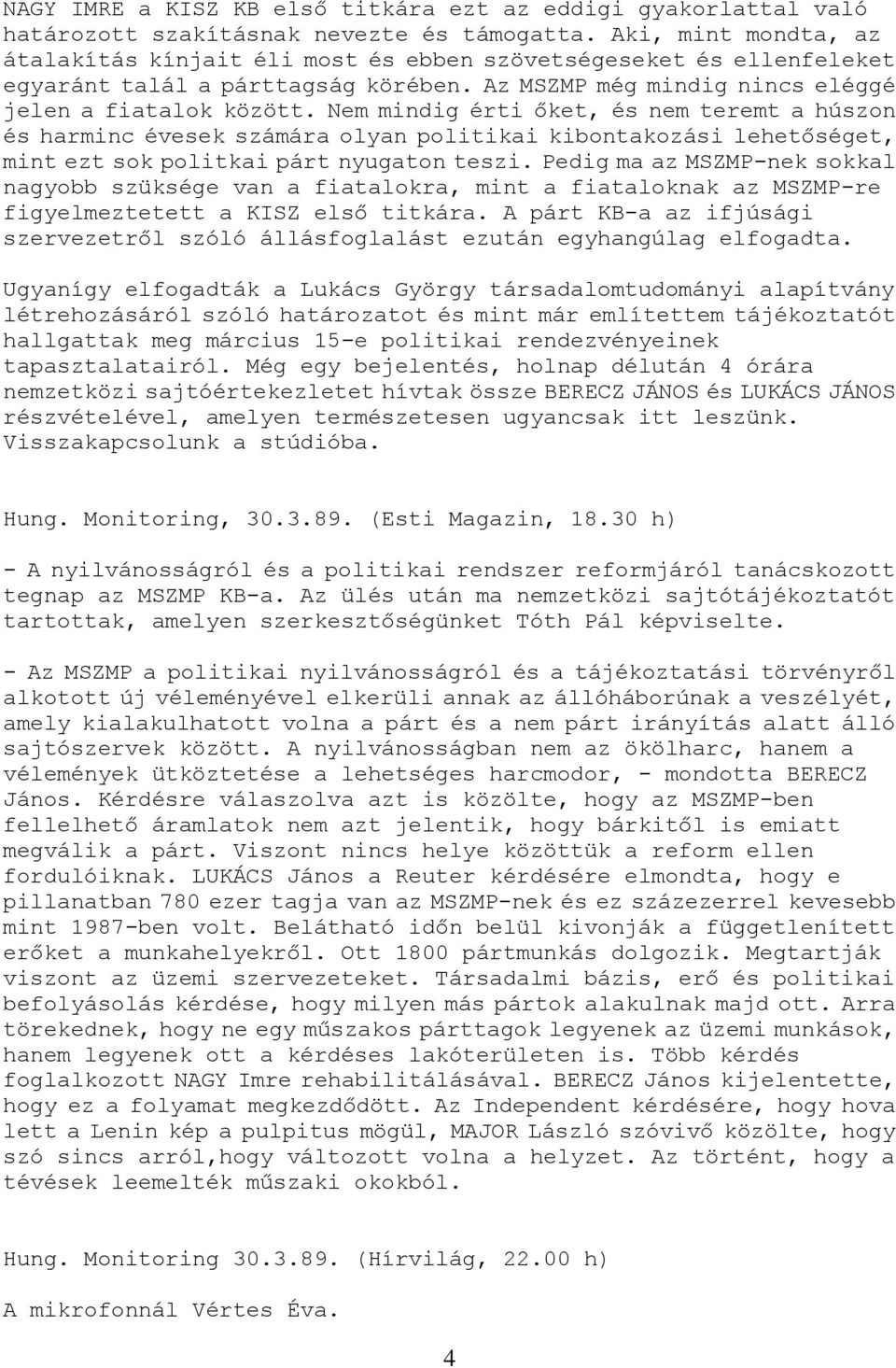 NAGY IMRE a KISZ KB első titkára ezt az eddigi gyakorlattal való határozott szakításnak nevezte és támogatta. Aki, mint mondta, az átalakítás kínjait éli most és ebben szövetségeseket és ellenfeleket egyaránt talál a párttagság körében. Az MSZMP még mindig nincs eléggé jelen a fiatalok között. Nem mindig érti őket, és nem teremt a húszon és harminc évesek számára olyan politikai kibontakozási lehetőséget, mint ezt sok politkai párt nyugaton teszi. Pedig ma az MSZMP-nek sokkal nagyobb szüksége van a fiatalokra, mint a fiataloknak az MSZMP-re figyelmeztetett a KISZ első titkára. A párt KB-a az ifjúsági szervezetről szóló állásfoglalást ezután egyhangúlag elfogadta.

Ugyanígy elfogadták a Lukács György társadalomtudományi alapítvány létrehozásáról szóló határozatot és mint már említettem tájékoztatót hallgattak meg március 15-e politikai rendezvényeinek tapasztalatairól. Még egy bejelentés, holnap délután 4 órára nemzetközi sajtóértekezletet hívtak össze BERECZ JÁNOS és LUKÁCS JÁNOS részvételével, amelyen természetesen ugyancsak itt leszünk. Visszakapcsolunk a stúdióba.

Hung. Monitoring, 30.3.89. (Esti Magazin, 18.30 h)

- A nyilvánosságról és a politikai rendszer reformjáról tanácskozott tegnap az MSZMP KB-a. Az ülés után ma nemzetközi sajtótájékoztatót tartottak, amelyen szerkesztőségünket Tóth Pál képviselte.

- Az MSZMP a politikai nyilvánosságról és a tájékoztatási törvényről alkotott új véleményével elkerüli annak az állóháborúnak a veszélyét, amely kialakulhatott volna a párt és a nem párt irányítás alatt álló sajtószervek között. A nyilvánosságban nem az ökölharc, hanem a vélemények ütköztetése a lehetséges harcmodor, - mondotta BERECZ János. Kérdésre válaszolva azt is közölte, hogy az MSZMP-ben fellelhető áramlatok nem azt jelentik, hogy bárkitől is emiatt megválik a párt. Viszont nincs helye közöttük a reform ellen fordulóiknak. LUKÁCS János a Reuter kérdésére elmondta, hogy e pillanatban 780 ezer tagja van az MSZMP-nek és ez százezerrel kevesebb mint 1987-ben volt. Belátható időn belül kivonják a függetlenített erőket a munkahelyekről. Ott 1800 pártmunkás dolgozik. Megtartják viszont az üzemi szervezeteket. Társadalmi bázis, erő és politikai befolyásolás kérdése, hogy milyen más pártok alakulnak majd ott. Arra törekednek, hogy ne egy műszakos párttagok legyenek az üzemi munkások, hanem legyenek ott a kérdéses lakóterületen is. Több kérdés foglalkozott NAGY Imre rehabilitálásával. BERECZ János kijelentette, hogy ez a folyamat megkezdődött. Az Independent kérdésére, hogy hova lett a Lenin kép a pulpitus mögül, MAJOR László szóvivő közölte, hogy szó sincs arról,hogy változott volna a helyzet. Az történt, hogy a tévések leemelték műszaki okokból.

Hung. Monitoring 30.3.89. (Hírvilág, 22.00 h)

A mikrofonnál Vértes Éva.

4